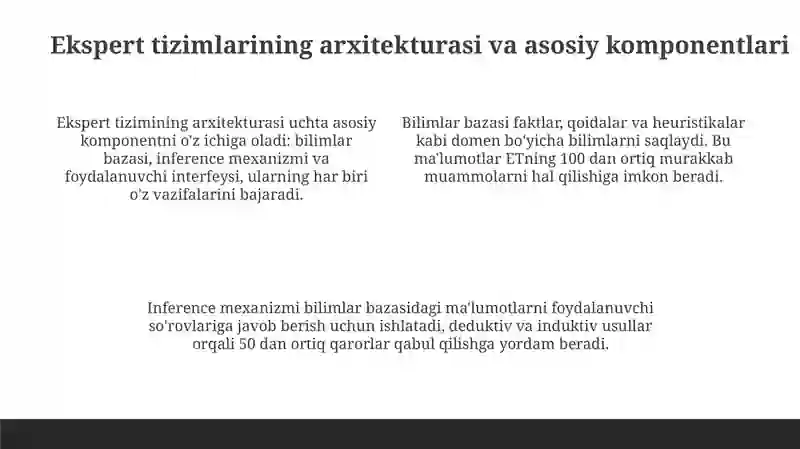 Ekspert tizimlarining arxitekturasi va asosiy komponentlari

Ekspert tizimining arxitekturasi uchta asosiy komponentni o'z ichiga oladi: bilimlar bazasi, inference mexanizmi va foydalanuvchi interfeysi, ularning har biri o'z vazifalarini bajaradi.

Bilimlar bazasi faktlar, qoidalar va heuristikalar kabi domen bo'yicha bilimlarni saqlaydi. Bu ma'lumotlar ETning 100 dan ortiq murakkab muammolarni hal qilishiga imkon beradi.

Inference mexanizmi bilimlar bazasidagi ma'lumotlarni foydalanuvchi so'rovlariga javob berish uchun ishlatadi, deduktiv va induktiv usullar orqali 50 dan ortiq qarorlar qabul qilishga yordam beradi.